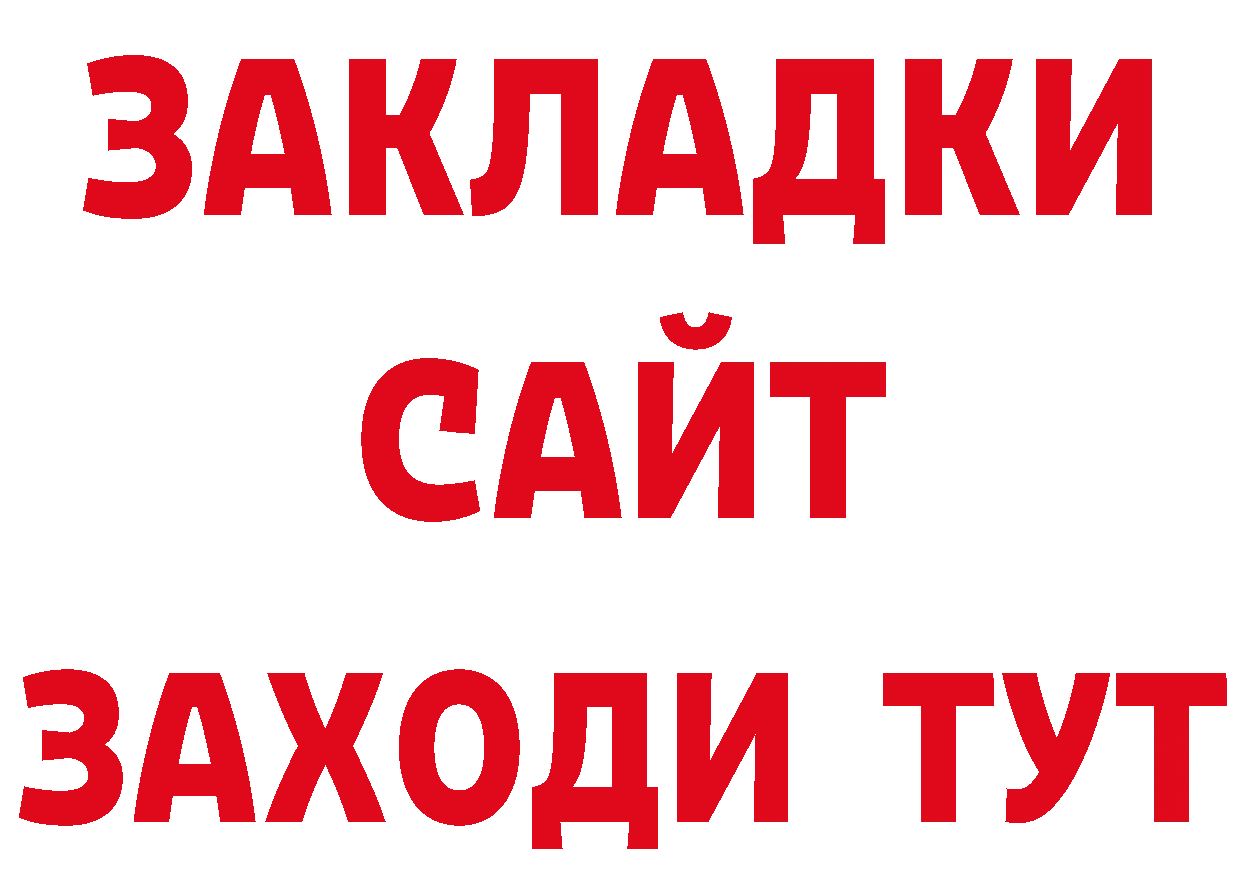 ЗАКЛАДКИ
САЙТ
ЗАХОДИ ТУТ